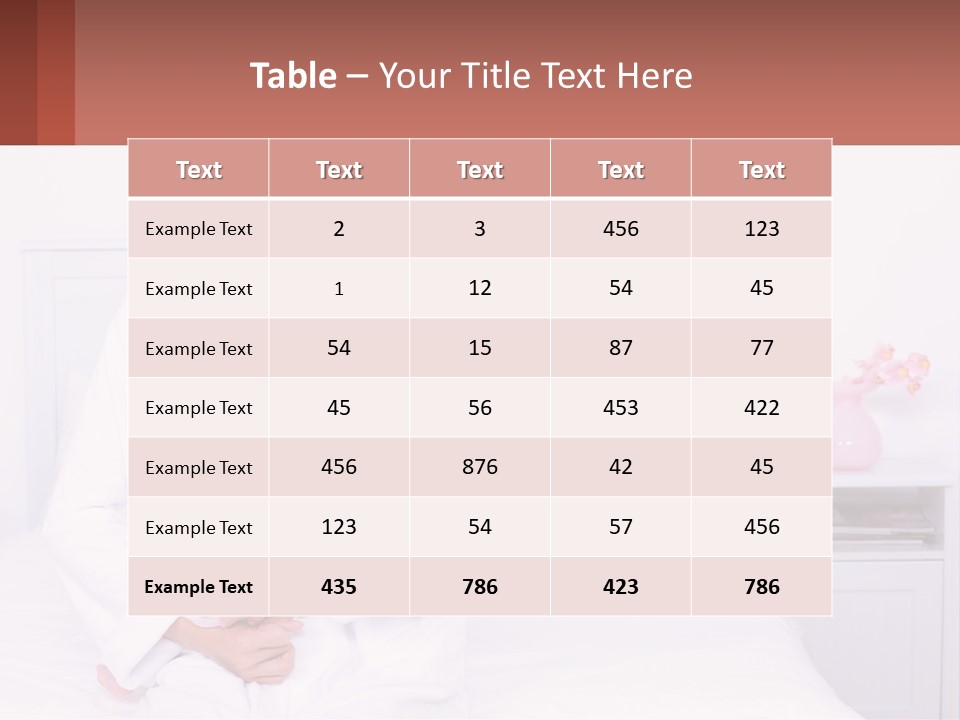 Table – Your Title Text Here

| Text | Text | Text | Text | Text |
|---|---|---|---|---|
| Example Text | 2 | 3 | 456 | 123 |
| Example Text | 1 | 12 | 54 | 45 |
| Example Text | 54 | 15 | 87 | 77 |
| Example Text | 45 | 56 | 453 | 422 |
| Example Text | 456 | 876 | 42 | 45 |
| Example Text | 123 | 54 | 57 | 456 |
| Example Text | 435 | 786 | 423 | 786 |